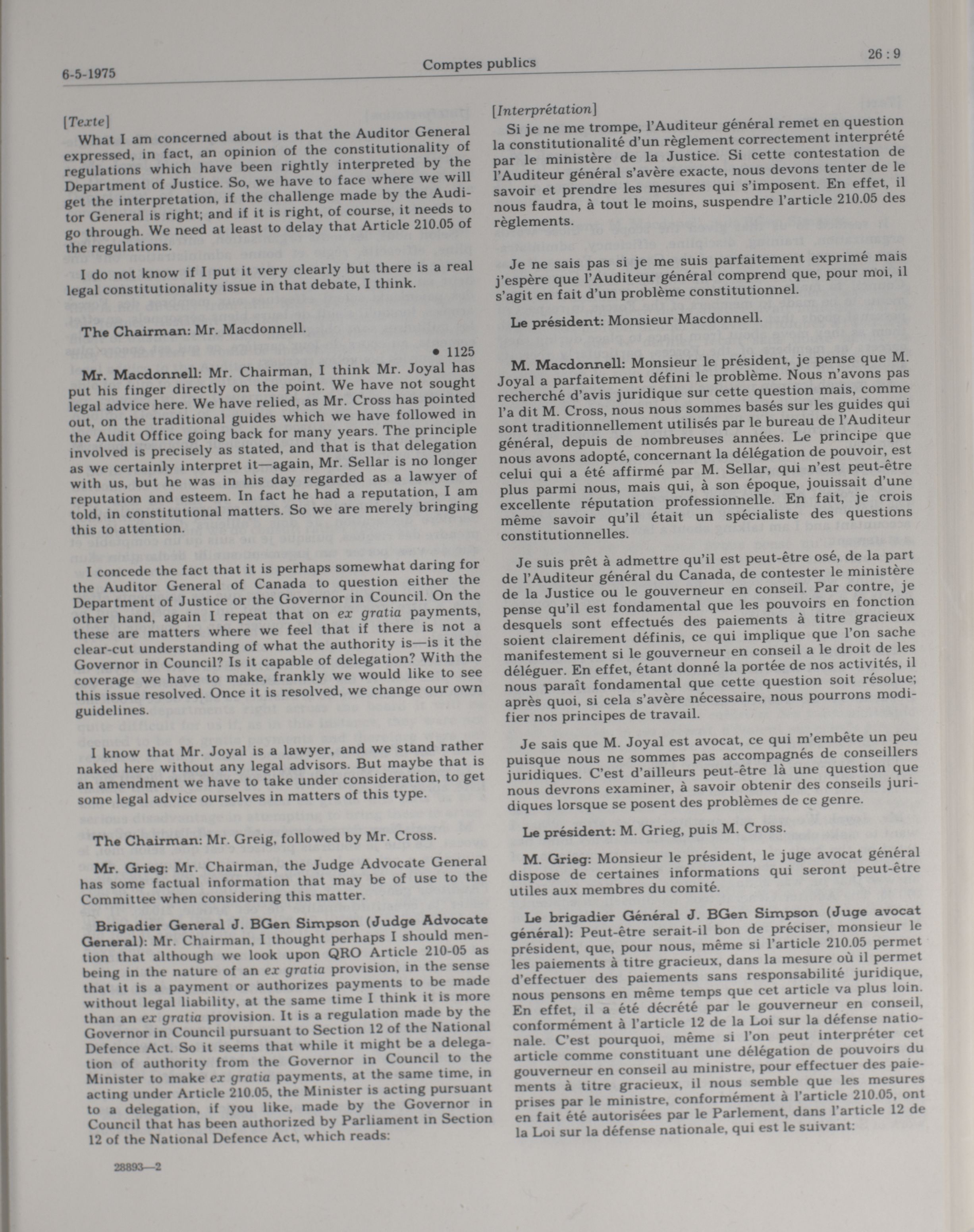 6-5-1975 Comptes publics 26 : 9

[Texte]

What I am concerned about is that the Auditor General expressed, in fact, an opinion of the constitutionality of regulations which have been rightly interpreted by the Department of Justice. So, we have to face where we will get the interpretation, if the challenge made by the Auditor General is right; and if it is right, of course, it needs to go through. We need at least to delay that Article 210.05 of the regulations.

I do not know if I put it very clearly but there is a real legal constitutionality issue in that debate, I think.

The Chairman: Mr. Macdonnell.

• 1125

Mr. Macdonnell: Mr. Chairman, I think Mr. Joyal has put his finger directly on the point. We have not sought legal advice here. We have relied, as Mr. Cross has pointed out, on the traditional guides which we have followed in the Audit Office going back for many years. The principle involved is precisely as stated, and that is that delegation as we certainly interpret it—again, Mr. Sellar is no longer with us, but he was in his day regarded as a lawyer of reputation and esteem. In fact he had a reputation, I am told, in constitutional matters. So we are merely bringing this to attention.

I concede the fact that it is perhaps somewhat daring for the Auditor General of Canada to question either the Department of Justice or the Governor in Council. On the other hand, again I repeat that on ex gratia payments, these are matters where we feel that if there is not a clear-cut understanding of what the authority is—is it the Governor in Council? Is it capable of delegation? With the coverage we have to make, frankly we would like to see this issue resolved. Once it is resolved, we change our own guidelines.

I know that Mr. Joyal is a lawyer, and we stand rather naked here without any legal advisors. But maybe that is an amendment we have to take under consideration, to get some legal advice ourselves in matters of this type.

The Chairman: Mr. Greig, followed by Mr. Cross.

Mr. Grieg: Mr. Chairman, the Judge Advocate General has some factual information that may be of use to the Committee when considering this matter.

Brigadier General J. BGen Simpson (Judge Advocate General): Mr. Chairman, I thought perhaps I should mention that although we look upon QRO Article 210-05 as being in the nature of an ex gratia provision, in the sense that it is a payment or authorizes payments to be made without legal liability, at the same time I think it is more than an ex gratia provision. It is a regulation made by the Governor in Council pursuant to Section 12 of the National Defence Act. So it seems that while it might be a delegation of authority from the Governor in Council to the Minister to make ex gratia payments, at the same time, in acting under Article 210.05, the Minister is acting pursuant to a delegation, if you like, made by the Governor in Council that has been authorized by Parliament in Section 12 of the National Defence Act, which reads:

28893—2

[Interprétation]

Si je ne me trompe, l'Auditeur général remet en question la constitutionalité d'un règlement correctement interprété par le ministère de la Justice. Si cette contestation de l'Auditeur général s'avère exacte, nous devons tenter de le savoir et prendre les mesures qui s'imposent. En effet, il nous faudra, à tout le moins, suspendre l'article 210.05 des règlements.

Je ne sais pas si je me suis parfaitement exprimé mais j'espère que l'Auditeur général comprend que, pour moi, il s'agit en fait d'un problème constitutionnel.

Le président: Monsieur Macdonnell.

M. Macdonnell: Monsieur le président, je pense que M. Joyal a parfaitement défini le problème. Nous n'avons pas recherché d'avis juridique sur cette question mais, comme l'a dit M. Cross, nous nous sommes basés sur les guides qui sont traditionnellement utilisés par le bureau de l'Auditeur général, depuis de nombreuses années. Le principe que nous avons adopté, concernant la délégation de pouvoir, est celui qui a été affirmé par M. Sellar, qui n'est peut-être plus parmi nous, mais qui, à son époque, jouissait d'une excellente réputation professionnelle. En fait, je crois même savoir qu'il était un spécialiste des questions constitutionnelles.

Je suis prêt à admettre qu'il est peut-être osé, de la part de l'Auditeur général du Canada, de contester le ministère de la Justice ou le gouverneur en conseil. Par contre, je pense qu'il est fondamental que les pouvoirs en fonction desquels sont effectués des paiements à titre gracieux soient clairement définis, ce qui implique que l'on sache manifestement si le gouverneur en conseil a le droit de les déléguer. En effet, étant donné la portée de nos activités, il nous paraît fondamental que cette question soit résolue; après quoi, si cela s'avère nécessaire, nous pourrons modifier nos principes de travail.

Je sais que M. Joyal est avocat, ce qui m'embête un peu puisque nous ne sommes pas accompagnés de conseillers juridiques. C'est d'ailleurs peut-être là une question que nous devrons examiner, à savoir obtenir des conseils juridiques lorsque se posent des problèmes de ce genre.

Le président: M. Grieg, puis M. Cross.

M. Grieg: Monsieur le président, le juge avocat général dispose de certaines informations qui seront peut-être utiles aux membres du comité.

Le brigadier Général J. BGen Simpson (Juge avocat général): Peut-être serait-il bon de préciser, monsieur le président, que, pour nous, même si l'article 210.05 permet les paiements à titre gracieux, dans la mesure où il permet d'effectuer des paiements sans responsabilité juridique, nous pensons en même temps que cet article va plus loin. En effet, il a été décrété par le gouverneur en conseil, conformément à l'article 12 de la Loi sur la défense nationale. C'est pourquoi, même si l'on peut interpréter cet article comme constituant une délégation de pouvoirs du gouverneur en conseil au ministre, pour effectuer des paiements à titre gracieux, il nous semble que les mesures prises par le ministre, conformément à l'article 210.05, ont en fait été autorisées par le Parlement, dans l'article 12 de la Loi sur la défense nationale, qui est le suivant: